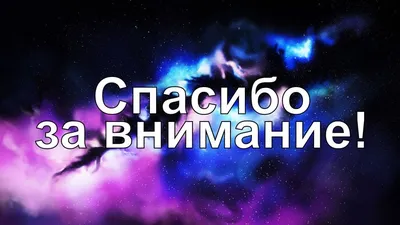 Спасибо
за внимание!